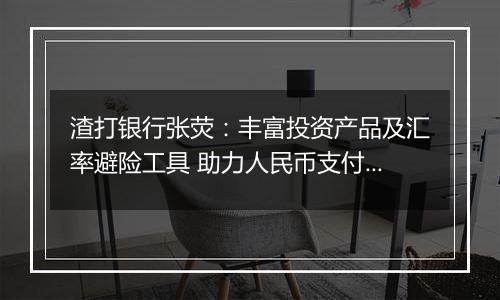 渣打银行张荧：丰富投资产品及汇率避险工具 助力人民币支付...